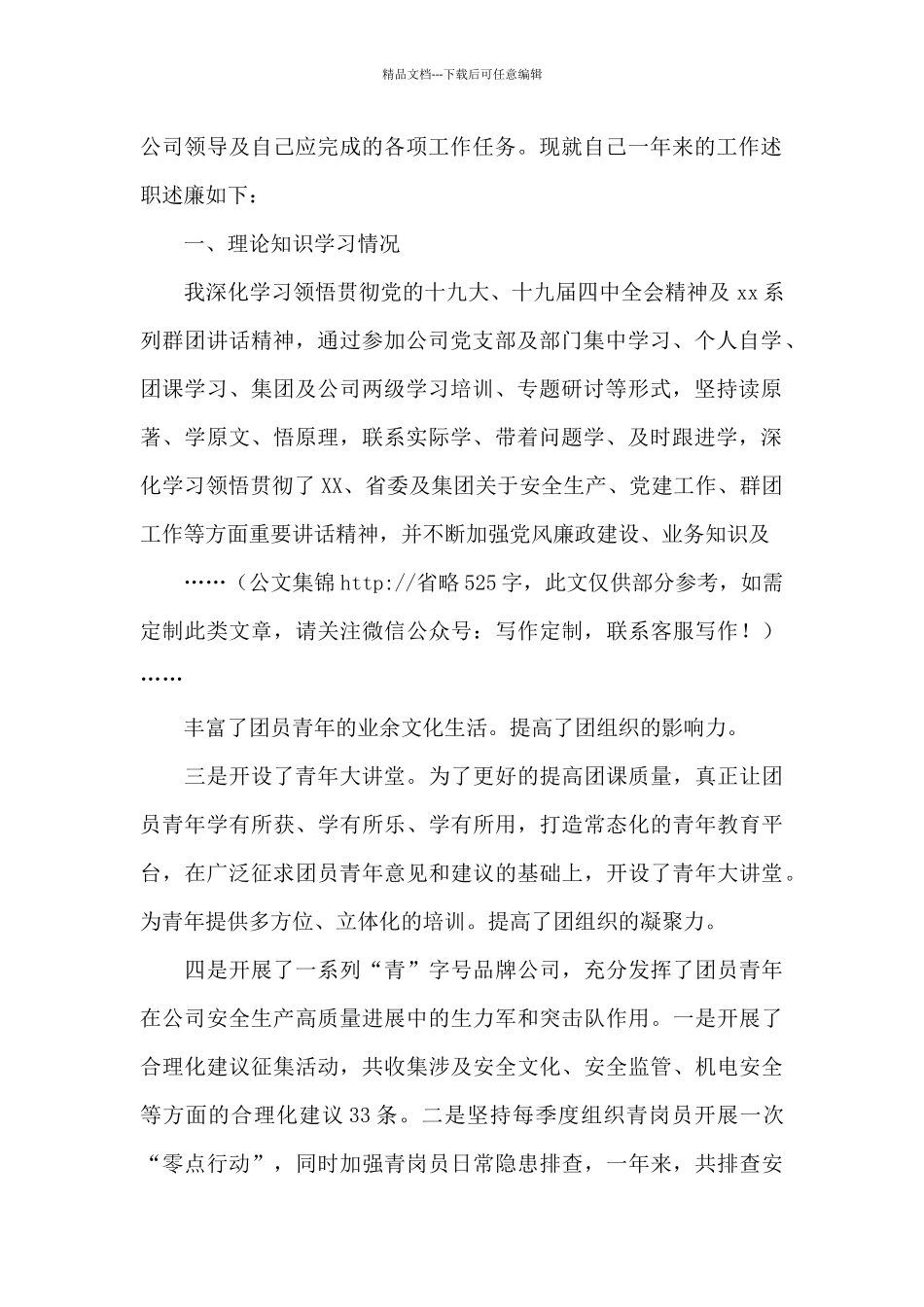 精品文档---下载后可任意编辑

公司领导及自己应完成的各项工作任务。现就自己一年来的工作述职述廉如下：

一、理论知识学习情况

我深化学习领悟贯彻党的十九大、十九届四中全会精神及 xx 系列群团讲话精神，通过参加公司党支部及部门集中学习、个人自学、团课学习、集团及公司两级学习培训、专题研讨等形式，坚持读原著、学原文、悟原理，联系实际学、带着问题学、及时跟进学，深化学习领悟贯彻了 XX、省委及集团关于安全生产、党建工作、群团工作等方面重要讲话精神，并不断加强党风廉政建设、业务知识及

……（公文集锦 http://省略 525 字，此文仅供部分参考，如需定制此类文章，请关注微信公众号：写作定制，联系客服写作！）……

丰富了团员青年的业余文化生活。提高了团组织的影响力。

三是开设了青年大讲堂。为了更好的提高团课质量，真正让团员青年学有所获、学有所乐、学有所用，打造常态化的青年教育平台，在广泛征求团员青年意见和建议的基础上，开设了青年大讲堂。为青年提供多方位、立体化的培训。提高了团组织的凝聚力。

四是开展了一系列“青”字号品牌公司，充分发挥了团员青年在公司安全生产高质量进展中的生力军和突击队作用。一是开展了合理化建议征集活动，共收集涉及安全文化、安全监管、机电安全等方面的合理化建议 33 条。二是坚持每季度组织青岗员开展一次“零点行动”，同时加强青岗员日常隐患排查，一年来，共排查安